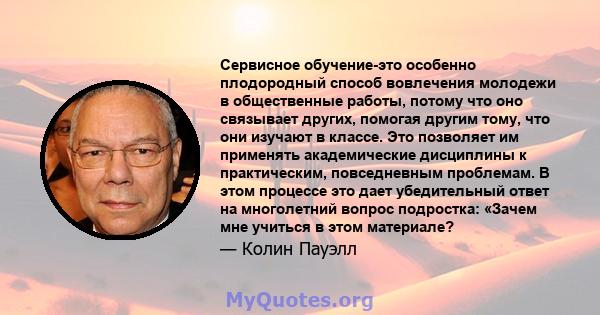 Сервисное обучение-это особенно плодородный способ вовлечения молодежи в общественные работы, потому что оно связывает других, помогая другим тому, что они изучают в классе. Это позволяет им применять академические дисциплины к практическим, повседневным проблемам. В этом процессе это дает убедительный ответ на многолетний вопрос подростка: «Зачем мне учиться в этом материале?

— Колин Пауэлл

MyQuotes.org